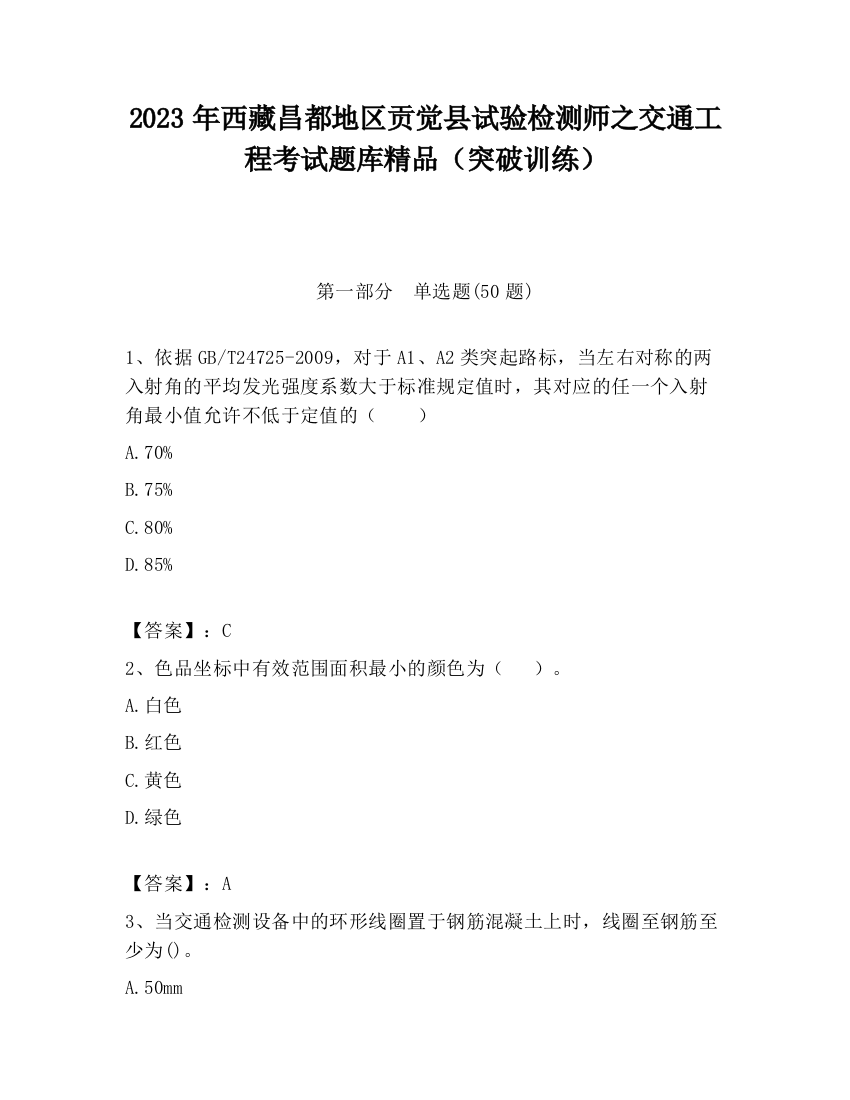 2023 年西藏昌都地区贡觉县试验检测师之交通工程考试题库精品（突破训练）

第一部分　单选题(50 题)

1、依据 GB/T24725-2009，对于 A1、A2 类突起路标，当左右对称的两入射角的平均发光强度系数大于标准规定值时，其对应的任一个入射角最小值允许不低于定值的（　　）

A.70%

B.75%

C.80%

D.85%

【答案】：C

2、色品坐标中有效范围面积最小的颜色为（　　）。

A.白色

B.红色

C.黄色

D.绿色

【答案】：A

3、当交通检测设备中的环形线圈置于钢筋混凝土上时，线圈至钢筋至少为()。

A.50mm